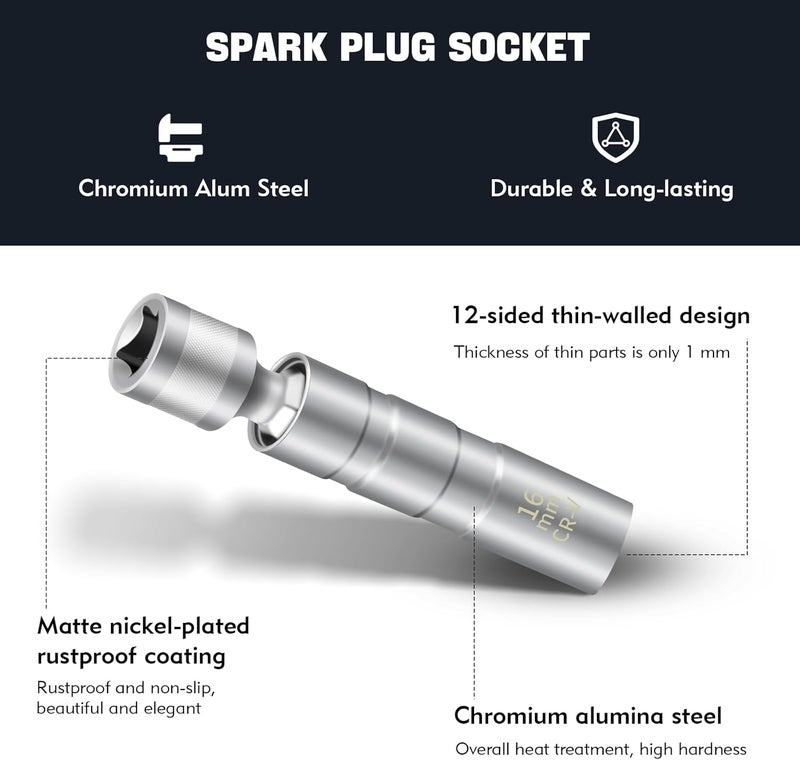 SPARK PLUG SOCKET

Chromium Alum Steel

Durable & Long-lasting

12-sided thin-walled design

Thickness of thin parts is only 1 mm

16
mm
CR-V

Matte nickel-plated rustproof coating

Rustproof and non-slip, beautiful and elegant

Chromium alumina steel

Overall heat treatment, high hardness